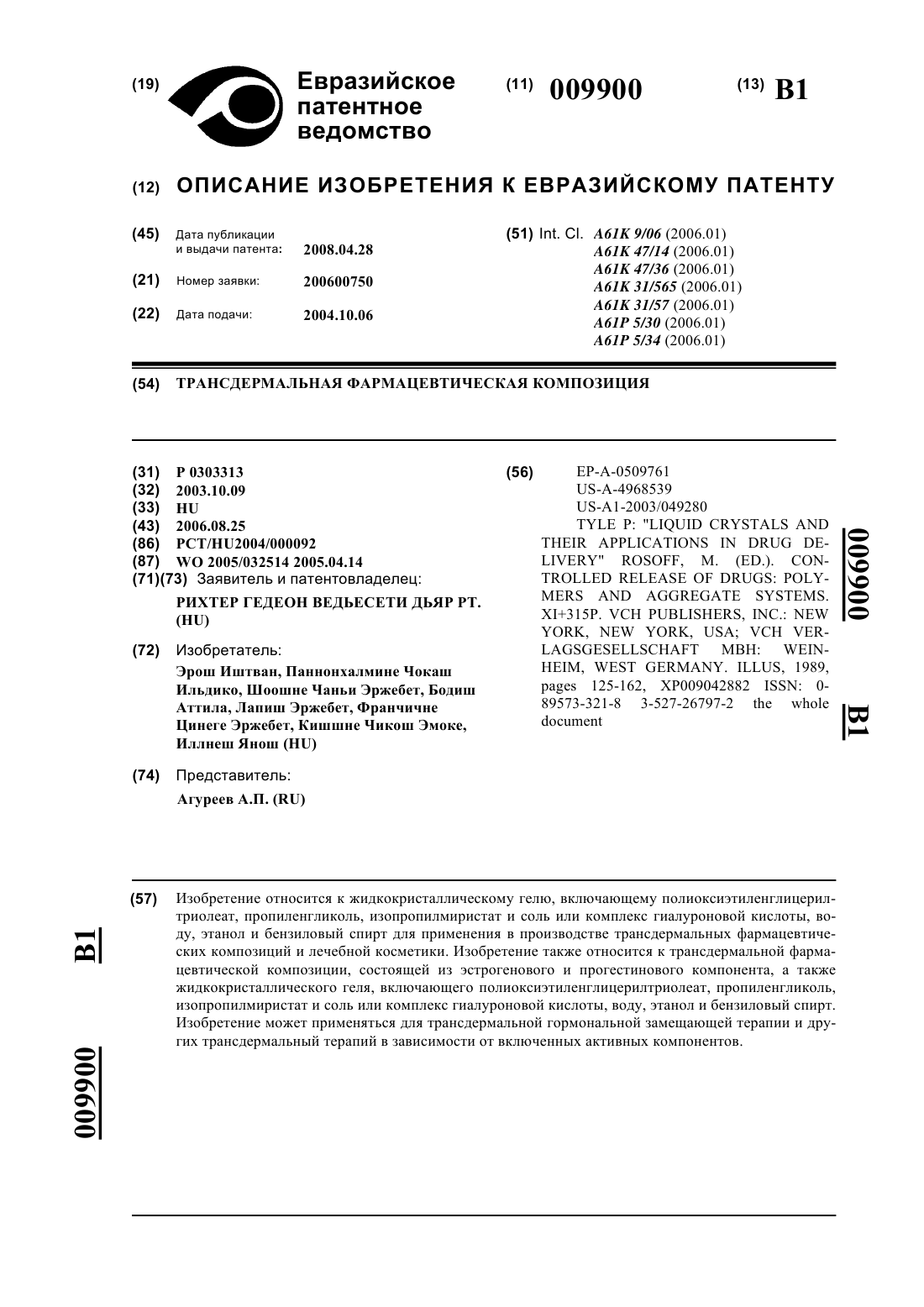 (19) Евразийское патентное ведомство

(11) 009900

(13) B1

(12) ОПИСАНИЕ ИЗОБРЕТЕНИЯ К ЕВРАЗИЙСКОМУ ПАТЕНТУ

(45) Дата публикации и выдачи патента: 2008.04.28

(21) Номер заявки: 200600750

(22) Дата подачи: 2004.10.06

(51) Int. Cl. A61K 9/06 (2006.01)
A61K 47/14 (2006.01)
A61K 47/36 (2006.01)
A61K 31/565 (2006.01)
A61K 31/57 (2006.01)
A61P 5/30 (2006.01)
A61P 5/34 (2006.01)

(54) ТРАНСДЕРМАЛЬНАЯ ФАРМАЦЕВТИЧЕСКАЯ КОМПОЗИЦИЯ

(31) P 0303313
(32) 2003.10.09
(33) HU
(43) 2006.08.25
(86) PCT/HU2004/000092
(87) WO 2005/032514 2005.04.14
(71)(73) Заявитель и патентовладелец:
РИХТЕР ГЕДЕОН ВЕДЬЕСЕТИ ДЬЯР РТ. (HU)

(72) Изобретатель:
Эрош Иштван, Паннонхалмине Чокаш Ильдико, Шоошне Чаньи Эржебет, Бодиш Аттила, Лапиш Эржебет, Франчичне Цинеге Эржебет, Кишшне Чикош Эмоке, Иллнеш Янош (HU)

(74) Представитель:
Агуреев А.П. (RU)

(56) EP-A-0509761
US-A-4968539
US-A1-2003/049280
TYLE P: "LIQUID CRYSTALS AND THEIR APPLICATIONS IN DRUG DELIVERY" ROSOFF, M. (ED.). CONTROLLED RELEASE OF DRUGS: POLYMERS AND AGGREGATE SYSTEMS. XI+315P. VCH PUBLISHERS, INC.: NEW YORK, NEW YORK, USA; VCH VERLAGSGESELLSCHAFT MBH: WEINHEIM, WEST GERMANY. ILLUS, 1989, pages 125-162, XP009042882 ISSN: 0-89573-321-8 3-527-26797-2 the whole document

009900 B1

(57) Изобретение относится к жидкокристаллическому гелю, включающему полиоксиэтиленглицерилтриолеат, пропиленгликоль, изопропилмиристат и соль или комплекс гиалуроновой кислоты, воду, этанол и бензиловый спирт для применения в производстве трансдермальных фармацевтических композиций и лечебной косметики. Изобретение также относится к трансдермальной фармацевтической композиции, состоящей из эстрогенового и прогестинового компонента, а также жидкокристаллического геля, включающего полиоксиэтиленглицерилтриолеат, пропиленгликоль, изопропилмиристат и соль или комплекс гиалуроновой кислоты, воду, этанол и бензиловый спирт. Изобретение может применяться для трансдермальной гормональной замещающей терапии и других трансдермальный терапий в зависимости от включенных активных компонентов.

B1

009900